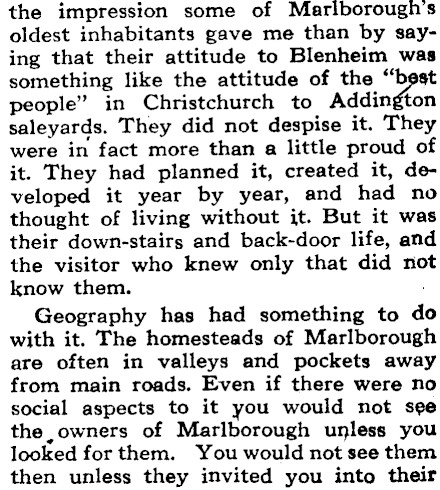 the impression some of Marlborough's oldest inhabitants gave me than by saying that their attitude to Blenheim was something like the attitude of the "best people" in Christchurch to Addington saleyards. They did not despise it. They were in fact more than a little proud of it. They had planned it, created it, developed it year by year, and had no thought of living without it. But it was their down-stairs and back-door life, and the visitor who knew only that did not know them.

Geography has had something to do with it. The homesteads of Marlborough are often in valleys and pockets away from main roads. Even if there were no social aspects to it you would not see the owners of Marlborough unless you looked for them. You would not see them then unless they invited you into their